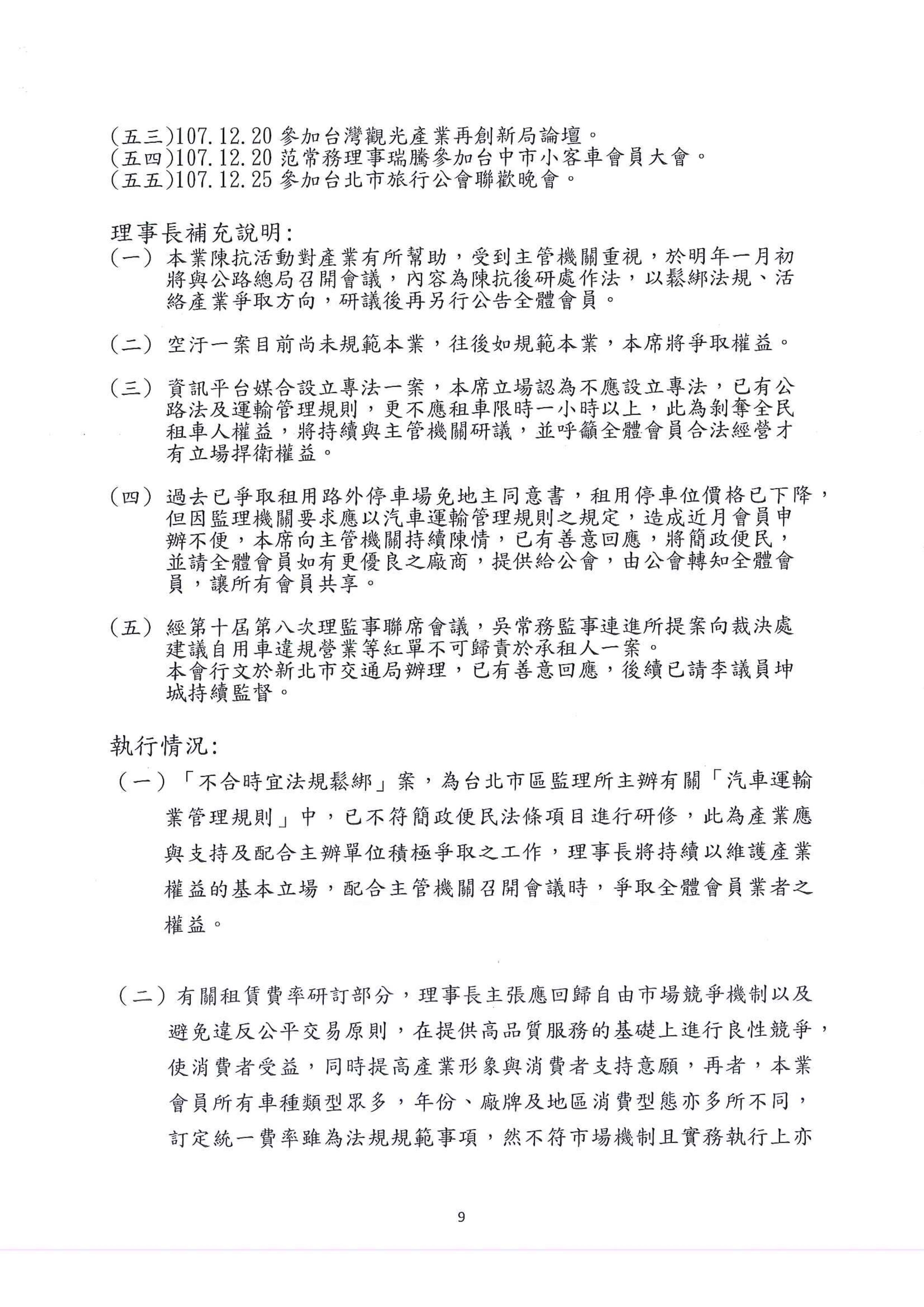 (五三)107.12.20 參加台灣觀光產業再創新局論壇。
(五四)107.12.20 范常務理事瑞騰參加台中市小客車會員大會。
(五五)107.12.25 參加台北市旅行公會聯歡晚會。

理事長補充說明:
(一) 本業陳抗活動對產業有所幫助，受到主管機關重視，於明年一月初將與公路總局召開會議，內容為陳抗後研處作法，以鬆綁法規、活絡產業爭取方向，研議後再另行公告全體會員。

(二) 空汙一案目前尚未規範本業，往後如規範本業，本席將爭取權益。

(三) 資訊平台媒合設立專法一案，本席立場認為不應設立專法，已有公路法及運輸管理規則，更不應租車限時一小時以上，此為剝奪全民租車人權益，將持續與主管機關研議，並呼籲全體會員合法經營才有立場捍衛權益。

(四) 過去已爭取租用路外停車場免地主同意書，租用停車位價格已下降，但因監理機關要求應以汽車運輸管理規則之規定，造成近月會員申辦不便，本席向主管機關持續陳情，已有善意回應，將簡政便民，並請全體會員如有更優良之廠商，提供給公會，由公會轉知全體會員，讓所有會員共享。

(五) 經第十屆第八次理監事聯席會議，吳常務監事連進所提案向裁決處建議自用車違規營業等紅單不可歸責於承租人一案。
本會行文於新北市交通局辦理，已有善意回應，後續已請李議員坤城持續監督。

執行情況:
(一)「不合時宜法規鬆綁」案，為台北市區監理所主辦有關「汽車運輸業管理規則」中，已不符簡政便民法條項目進行研修，此為產業應與支持及配合主辦單位積極爭取之工作，理事長將持續以維護產業權益的基本立場，配合主管機關召開會議時，爭取全體會員業者之權益。

(二)有關租賃費率研訂部分，理事長主張應回歸自由市場競爭機制以及避免違反公平交易原則，在提供高品質服務的基礎上進行良性競爭，使消費者受益，同時提高產業形象與消費者支持意願，再者，本業會員所有車種類型眾多，年份、廠牌及地區消費型態亦多所不同，訂定統一費率雖為法規規範事項，然不符市場機制且實務執行上亦

9